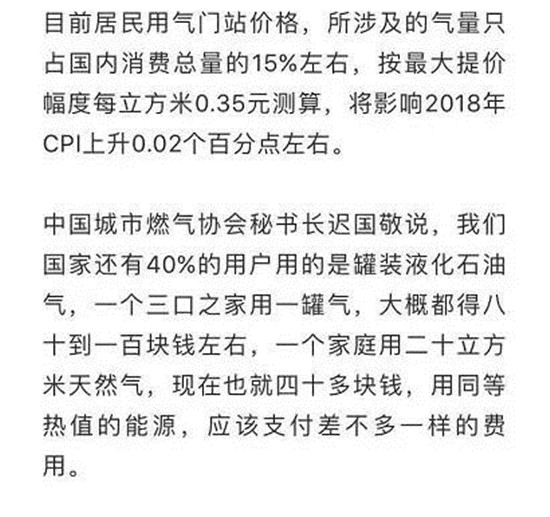 目前居民用气门站价格，所涉及的气量只占国内消费总量的15%左右，按最大提价幅度每立方米0.35元测算，将影响2018年CPI上升0.02个百分点左右。

中国城市燃气协会秘书长迟国敬说，我们国家还有40%的用户用的是罐装液化石油气，一个三口之家用一罐气，大概都得八十到一百块钱左右，一个家庭用二十立方米天然气，现在也就四十多块钱，用同等热值的能源，应该支付差不多一样的费用。